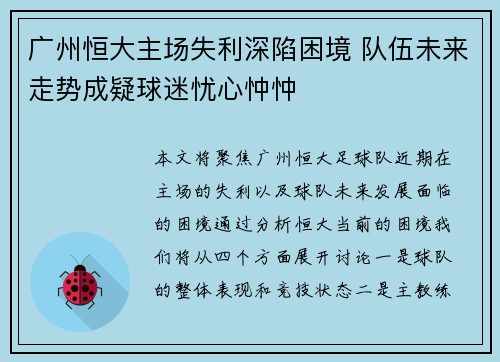 广州恒大主场失利深陷困境 队伍未来走势成疑球迷忧心忡忡

本文将聚焦广州恒大足球队近期在主场的失利以及球队未来发展面临的困境通过分析恒大当前的困境我们将从四个方面展开讨论一是球队的整体表现和竞技状态二是主教练